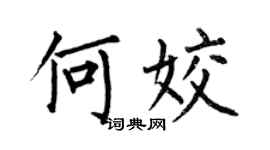 何姣
词典网